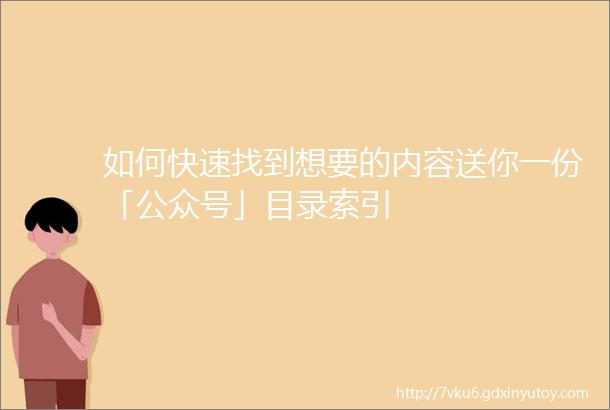 如何快速找到想要的内容送你一份「公众号」目录索引

http://7vku6.gdxinyutoy.com